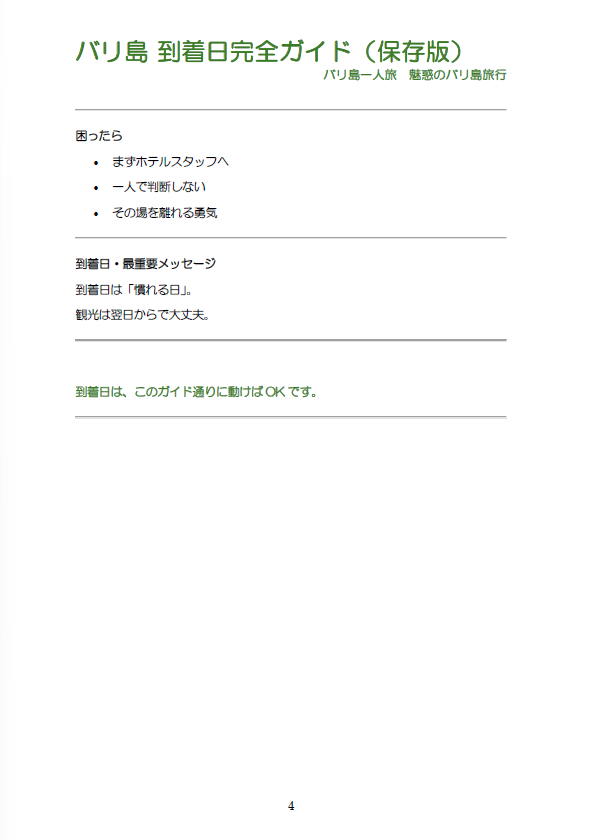 バリ島 到着日完全ガイド（保存版）
バリ島一人旅　魅惑のバリ島旅行

困ったら

• まずホテルスタッフへ
• 一人で判断しない
• その場を離れる勇気

到着日・最重要メッセージ

到着日は「慣れる日」。

観光は翌日からで大丈夫。

到着日は、このガイド通りに動けばOKです。

4